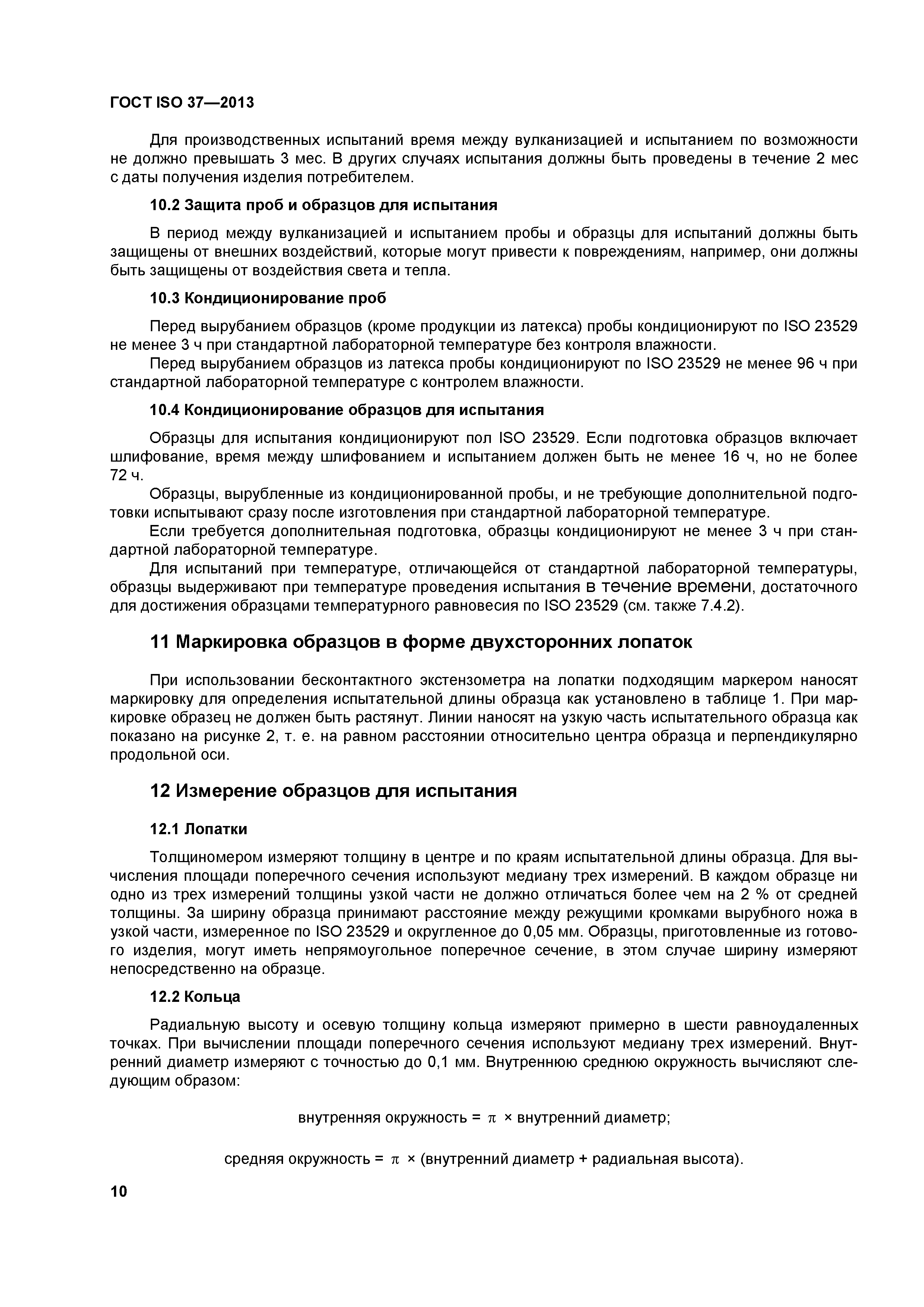 ГОСТ ISO 37—2013

Для производственных испытаний время между вулканизацией и испытанием по возможности не должно превышать 3 мес. В других случаях испытания должны быть проведены в течение 2 мес с даты получения изделия потребителем.

10.2 Защита проб и образцов для испытания

В период между вулканизацией и испытанием пробы и образцы для испытаний должны быть защищены от внешних воздействий, которые могут привести к повреждениям, например, они должны быть защищены от воздействия света и тепла.

10.3 Кондиционирование проб

Перед вырубанием образцов (кроме продукции из латекса) пробы кондиционируют по ISO 23529 не менее 3 ч при стандартной лабораторной температуре без контроля влажности.

Перед вырубанием образцов из латекса пробы кондиционируют по ISO 23529 не менее 96 ч при стандартной лабораторной температуре с контролем влажности.

10.4 Кондиционирование образцов для испытания

Образцы для испытания кондиционируют пол ISO 23529. Если подготовка образцов включает шлифование, время между шлифованием и испытанием должен быть не менее 16 ч, но не более 72 ч.

Образцы, вырубленные из кондиционированной пробы, и не требующие дополнительной подготовки испытывают сразу после изготовления при стандартной лабораторной температуре.

Если требуется дополнительная подготовка, образцы кондиционируют не менее 3 ч при стандартной лабораторной температуре.

Для испытаний при температуре, отличающейся от стандартной лабораторной температуры, образцы выдерживают при температуре проведения испытания в течение времени, достаточного для достижения образцами температурного равновесия по ISO 23529 (см. также 7.4.2).

11 Маркировка образцов в форме двухсторонних лопаток

При использовании бесконтактного экстензометра на лопатки подходящим маркером наносят маркировку для определения испытательной длины образца как установлено в таблице 1. При маркировке образец не должен быть растянут. Линии наносят на узкую часть испытательного образца как показано на рисунке 2, т. е. на равном расстоянии относительно центра образца и перпендикулярно продольной оси.

12 Измерение образцов для испытания

12.1 Лопатки

Толщиномером измеряют толщину в центре и по краям испытательной длины образца. Для вычисления площади поперечного сечения используют медиану трех измерений. В каждом образце ни одно из трех измерений толщины узкой части не должно отличаться более чем на 2 % от средней толщины. За ширину образца принимают расстояние между режущими кромками вырубного ножа в узкой части, измеренное по ISO 23529 и округленное до 0,05 мм. Образцы, приготовленные из готового изделия, могут иметь непрямоугольное поперечное сечение, в этом случае ширину измеряют непосредственно на образце.

12.2 Кольца

Радиальную высоту и осевую толщину кольца измеряют примерно в шести равноудаленных точках. При вычислении площади поперечного сечения используют медиану трех измерений. Внутренний диаметр измеряют с точностью до 0,1 мм. Внутреннюю среднюю окружность вычисляют следующим образом:

внутренняя окружность = $\pi$ × внутренний диаметр;

средняя окружность = $\pi$ × (внутренний диаметр + радиальная высота).

10